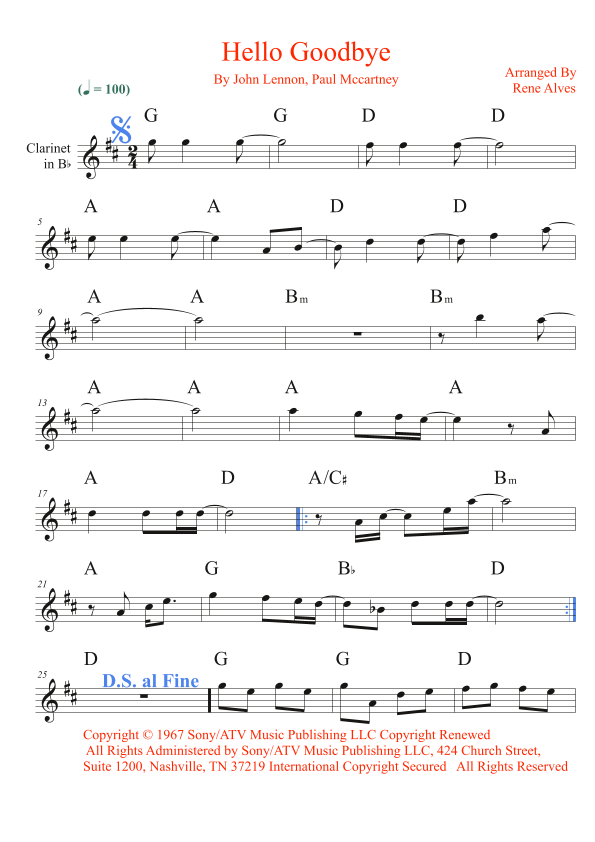 Hello Goodbye

By John Lennon, Paul Mccartney

Arranged By
Rene Alves

(♩ = 100)

Clarinet
in B♭

G G D D

5
A A D D

9
A A Bm Bm

13
A A A A

17
A D A/C♯ Bm

21
A G B♭ D

25
D G G D

D.S. al Fine

Copyright © 1967 Sony/ATV Music Publishing LLC Copyright Renewed All Rights Administered by Sony/ATV Music Publishing LLC, 424 Church Street, Suite 1200, Nashville, TN 37219 International Copyright Secured All Rights Reserved